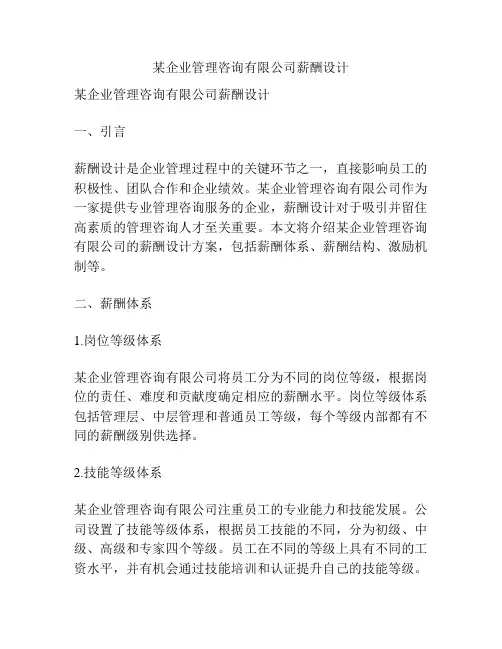 某企业管理咨询有限公司薪酬设计

某企业管理咨询有限公司薪酬设计

一、引言

薪酬设计是企业管理过程中的关键环节之一，直接影响员工的积极性、团队合作和企业绩效。某企业管理咨询有限公司作为一家提供专业管理咨询服务的企业，薪酬设计对于吸引并留住高素质的管理咨询人才至关重要。本文将介绍某企业管理咨询有限公司的薪酬设计方案，包括薪酬体系、薪酬结构、激励机制等。

二、薪酬体系

1.岗位等级体系

某企业管理咨询有限公司将员工分为不同的岗位等级，根据岗位的责任、难度和贡献度确定相应的薪酬水平。岗位等级体系包括管理层、中层管理和普通员工等级，每个等级内部都有不同的薪酬级别供选择。

2.技能等级体系

某企业管理咨询有限公司注重员工的专业能力和技能发展。公司设置了技能等级体系，根据员工技能的不同，分为初级、中级、高级和专家四个等级。员工在不同的等级上具有不同的工资水平，并有机会通过技能培训和认证提升自己的技能等级。